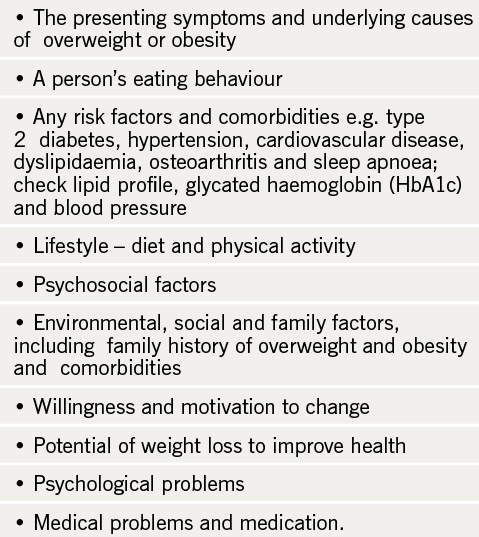 • The presenting symptoms and underlying causes of overweight or obesity

• A person's eating behaviour

• Any risk factors and comorbidities e.g. type 2 diabetes, hypertension, cardiovascular disease, dyslipidaemia, osteoarthritis and sleep apnoea; check lipid profile, glycated haemoglobin (HbA1c) and blood pressure

• Lifestyle – diet and physical activity

• Psychosocial factors

• Environmental, social and family factors, including family history of overweight and obesity and comorbidities

• Willingness and motivation to change

• Potential of weight loss to improve health

• Psychological problems

• Medical problems and medication.